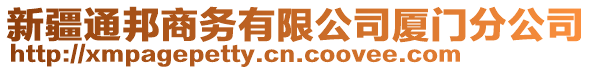 新疆通邦商务有限公司厦门分公司
http://xmpagepetty.cn.coovee.com